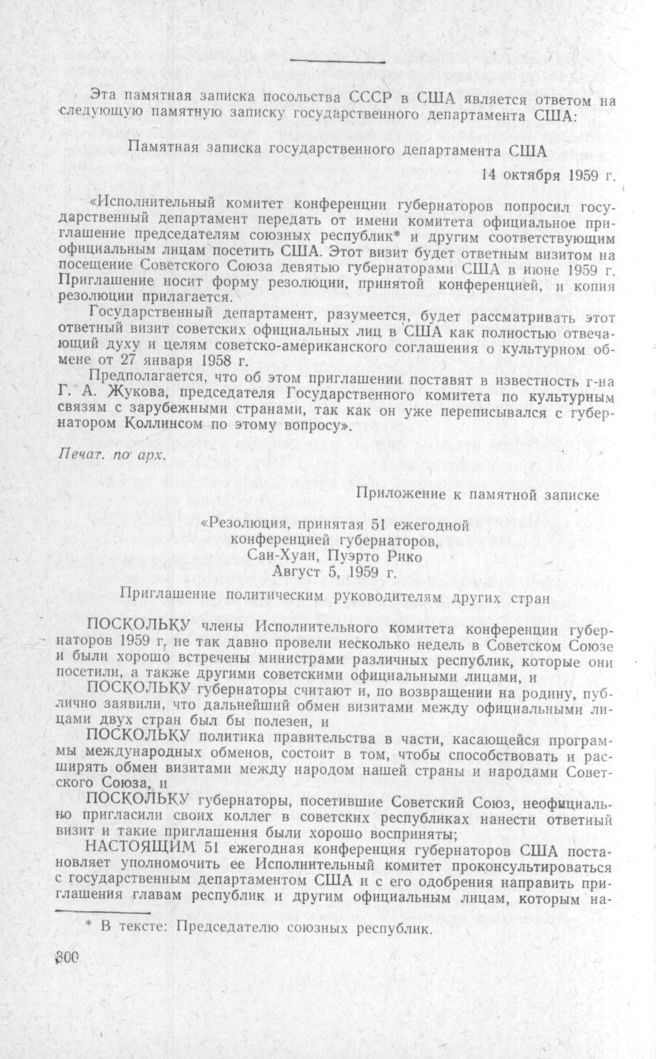 Эта памятная записка посольства СССР в США является ответом на следующую памятную записку государственного департамента США:

Памятная записка государственного департамента США

14 октября 1959 г.

«Исполнительный комитет конференции губернаторов попросил государственный департамент передать от имени комитета официальное приглашение председателям союзных республик* и другим соответствующим официальным лицам посетить США. Этот визит будет ответным визитом на посещение Советского Союза девятью губернаторами США в июне 1959 г. Приглашение носит форму резолюции, принятой конференцией, и копия резолюции прилагается.

Государственный департамент, разумеется, будет рассматривать этот ответный визит советских официальных лиц в США как полностью отвечающий духу и целям советско-американского соглашения о культурном обмене от 27 января 1958 г.

Предполагается, что об этом приглашении поставят в известность г-на Г. А. Жукова, председателя Государственного комитета по культурным связям с зарубежными странами, так как он уже переписывался с губернатором Коллинсом по этому вопросу».

Печат. по арх.

Приложение к памятной записке

«Резолюция, принятая 51 ежегодной конференцией губернаторов, Сан-Хуан, Пуэрто Рико Август 5, 1959 г.

Приглашение политическим руководителям других стран

ПОСКОЛЬКУ члены Исполнительного комитета конференции губернаторов 1959 г. не так давно провели несколько недель в Советском Союзе и были хорошо встречены министрами различных республик, которые они посетили, а также другими советскими официальными лицами, и

ПОСКОЛЬКУ губернаторы считают и, по возвращении на родину, публично заявили, что дальнейший обмен визитами между официальными лицами двух стран был бы полезен, и

ПОСКОЛЬКУ политика правительства в части, касающейся программы международных обменов, состоит в том, чтобы способствовать и расширять обмен визитами между народом нашей страны и народами Советского Союза, и

ПОСКОЛЬКУ губернаторы, посетившие Советский Союз, неофициально пригласили своих коллег в советских республиках нанести ответный визит и такие приглашения были хорошо восприняты;

НАСТОЯЩИМ 51 ежегодная конференция губернаторов США постановляет уполномочить ее Исполнительный комитет проконсультироваться с государственным департаментом США и с его одобрения направить приглашения главам республик и другим официальным лицам, которым на-

* В тексте: Председателю союзных республик.

300